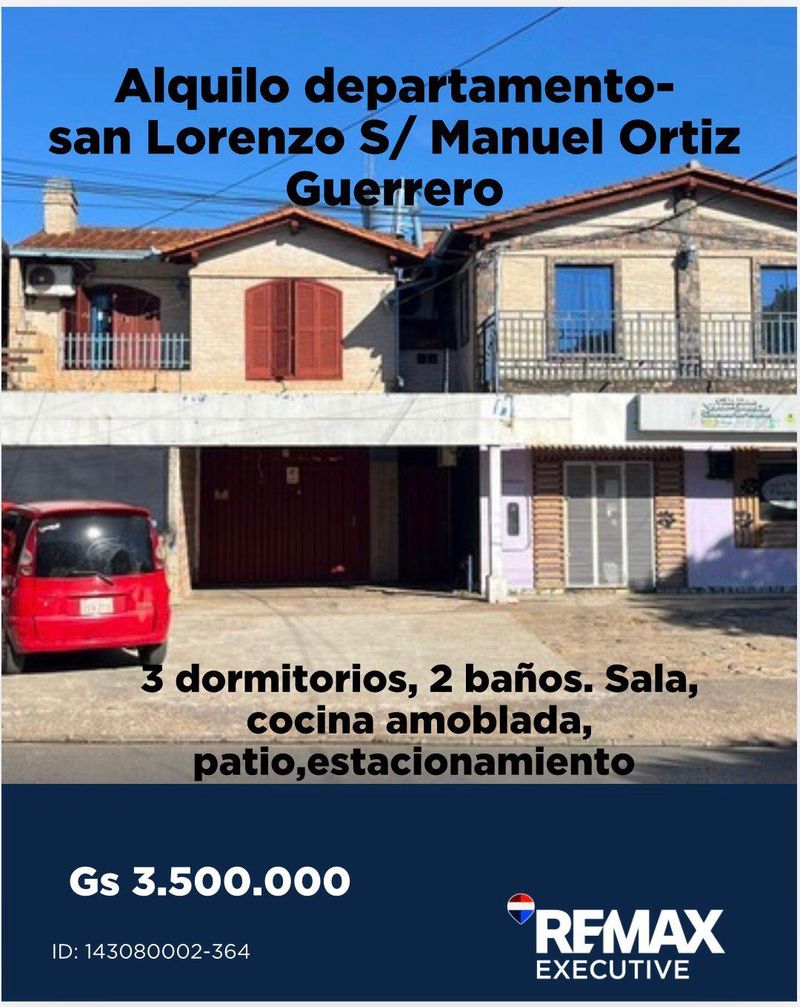 Alquilo departamento-
san Lorenzo S/ Manuel Ortiz
Guerrero

3 dormitorios, 2 baños. Sala, cocina amoblada, patio,estacionamiento

Gs 3.500.000

ID: 143080002-364

RE/MAX
EXECUTIVE